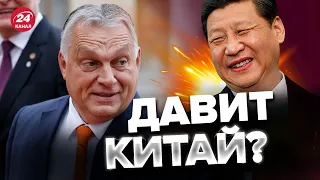 24 КАНАЛ

ДАВИТ КИТАЙ?